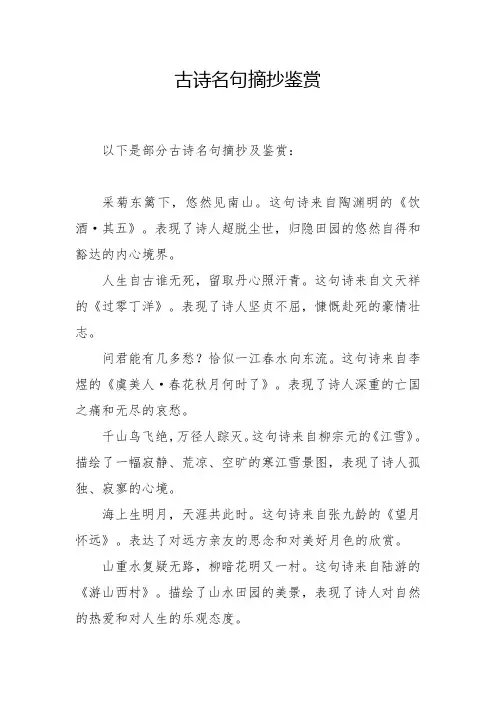 古诗名句摘抄鉴赏

以下是部分古诗名句摘抄及鉴赏：

采菊东篱下，悠然见南山。这句诗来自陶渊明的《饮酒·其五》。表现了诗人超脱尘世，归隐田园的悠然自得和豁达的内心境界。

人生自古谁无死，留取丹心照汗青。这句诗来自文天祥的《过零丁洋》。表现了诗人坚贞不屈，慷慨赴死的豪情壮志。

问君能有几多愁？恰似一江春水向东流。这句诗来自李煜的《虞美人·春花秋月何时了》。表现了诗人深重的亡国之痛和无尽的哀愁。

千山鸟飞绝，万径人踪灭。这句诗来自柳宗元的《江雪》。描绘了一幅寂静、荒凉、空旷的寒江雪景图，表现了诗人孤独、寂寥的心境。

海上生明月，天涯共此时。这句诗来自张九龄的《望月怀远》。表达了对远方亲友的思念和对美好月色的欣赏。

山重水复疑无路，柳暗花明又一村。这句诗来自陆游的《游山西村》。描绘了山水田园的美景，表现了诗人对自然的热爱和对人生的乐观态度。